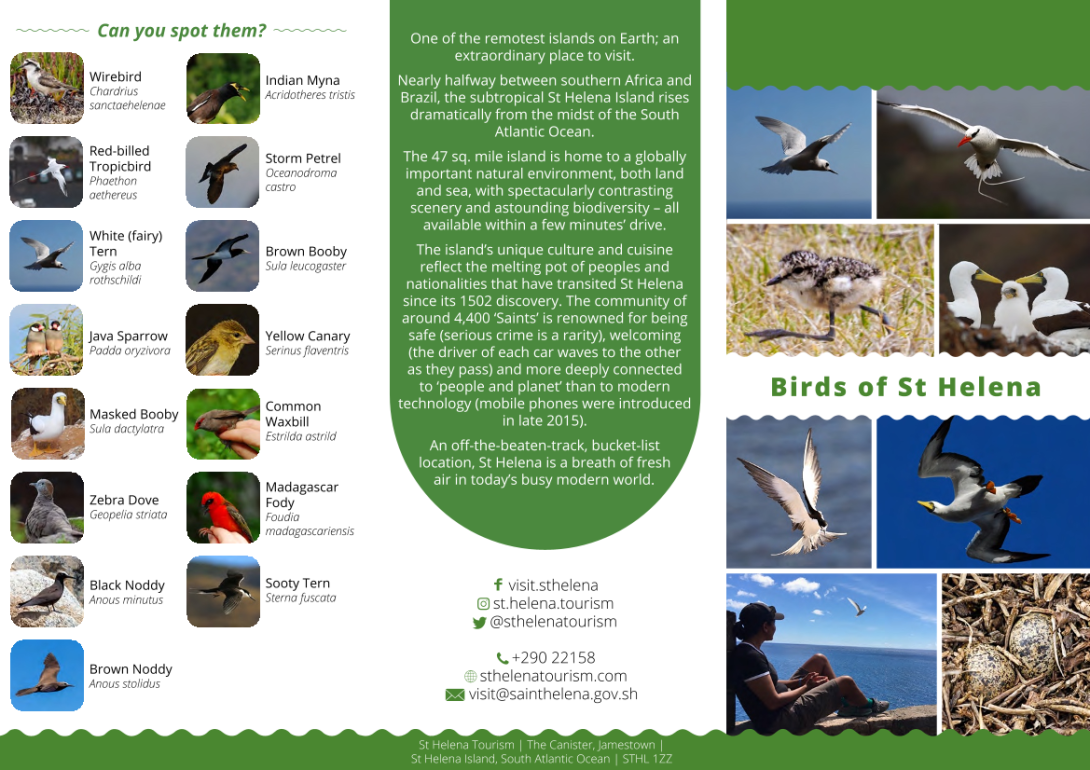 Can you spot them?

Wirebird
Chardrius sanctaehelenae

Red-billed Tropicbird
Phaethon aethereus

White (fairy) Tern
Gygis alba rothschildi

Java Sparrow
Padda oryzivora

Masked Booby
Sula dactylatra

Zebra Dove
Geopelia striata

Black Noddy
Anous minutus

Brown Noddy
Anous stolidus

Indian Myna
Acridotheres tristis

Storm Petrel
Oceanodroma castro

Brown Booby
Sula leucogaster

Yellow Canary
Serinus flaventris

Common Waxbill
Estrilda astrild

Madagascar Fody
Foudia madagascariensis

Sooty Tern
Sterna fuscata

One of the remotest islands on Earth; an extraordinary place to visit.

Nearly halfway between southern Africa and Brazil, the subtropical St Helena Island rises dramatically from the midst of the South Atlantic Ocean.

The 47 sq. mile island is home to a globally important natural environment, both land and sea, with spectacularly contrasting scenery and astounding biodiversity – all available within a few minutes' drive.

The island's unique culture and cuisine reflect the melting pot of peoples and nationalities that have transited St Helena since its 1502 discovery. The community of around 4,400 'Saints' is renowned for being safe (serious crime is a rarity), welcoming (the driver of each car waves to the other as they pass) and more deeply connected to 'people and planet' than to modern technology (mobile phones were introduced in late 2015).

An off-the-beaten-track, bucket-list location, St Helena is a breath of fresh air in today's busy modern world.

visit.sthelena
st.helena.tourism
@sthelenatourism

+290 22158
sthelenatourism.com
visit@sainthelena.gov.sh

St Helena Tourism | The Canister, Jamestown | St Helena Island, South Atlantic Ocean | STHL 1ZZ

Birds of St Helena